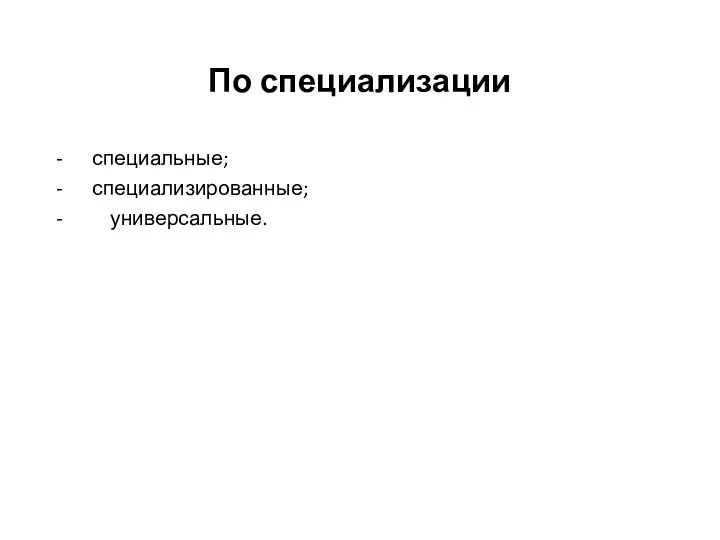 По специализации

- специальные;
- специализированные;
- универсальные.